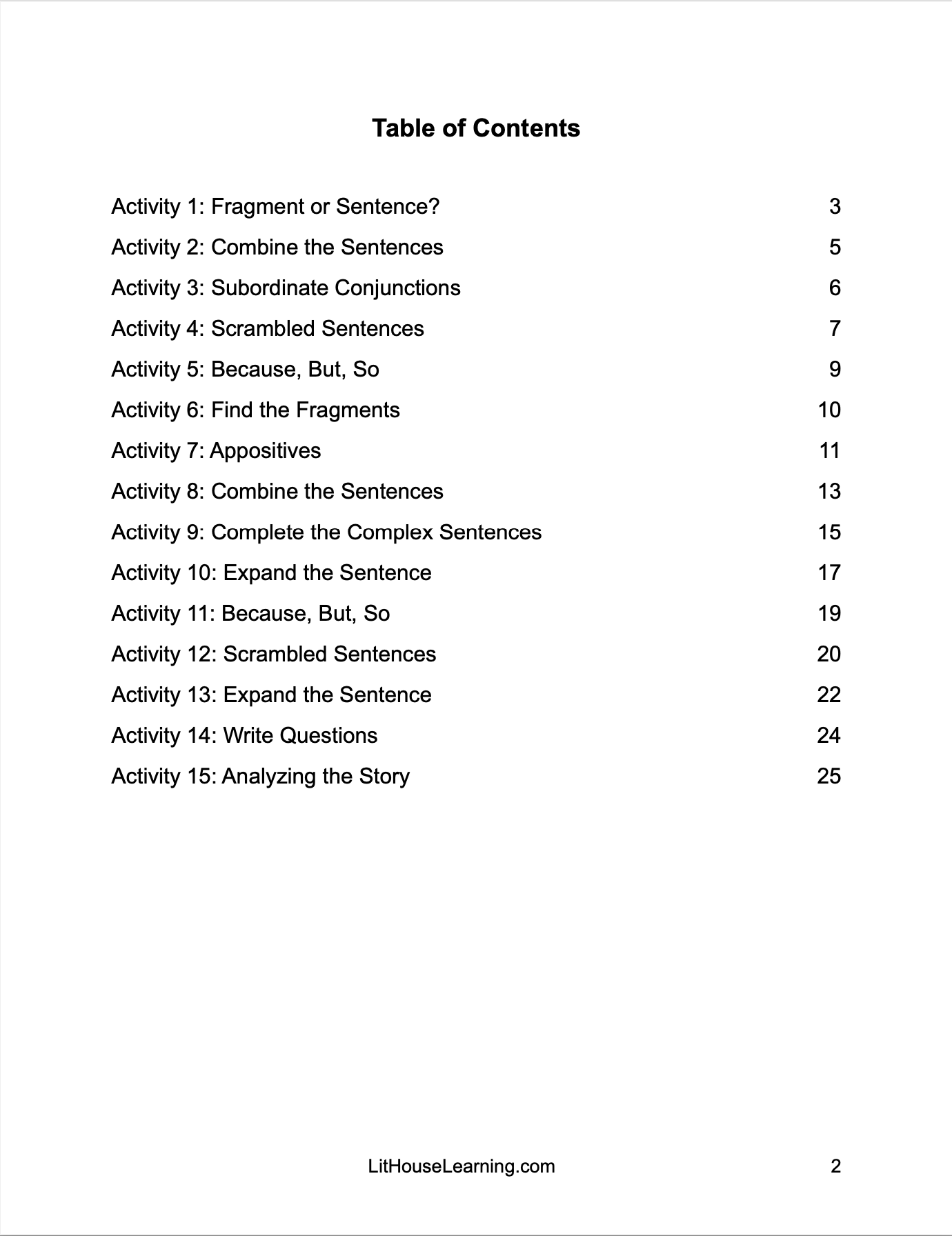 Table of Contents

Activity 1: Fragment or Sentence? 3
Activity 2: Combine the Sentences 5
Activity 3: Subordinate Conjunctions 6
Activity 4: Scrambled Sentences 7
Activity 5: Because, But, So 9
Activity 6: Find the Fragments 10
Activity 7: Appositives 11
Activity 8: Combine the Sentences 13
Activity 9: Complete the Complex Sentences 15
Activity 10: Expand the Sentence 17
Activity 11: Because, But, So 19
Activity 12: Scrambled Sentences 20
Activity 13: Expand the Sentence 22
Activity 14: Write Questions 24
Activity 15: Analyzing the Story 25

LitHouseLearning.com 2